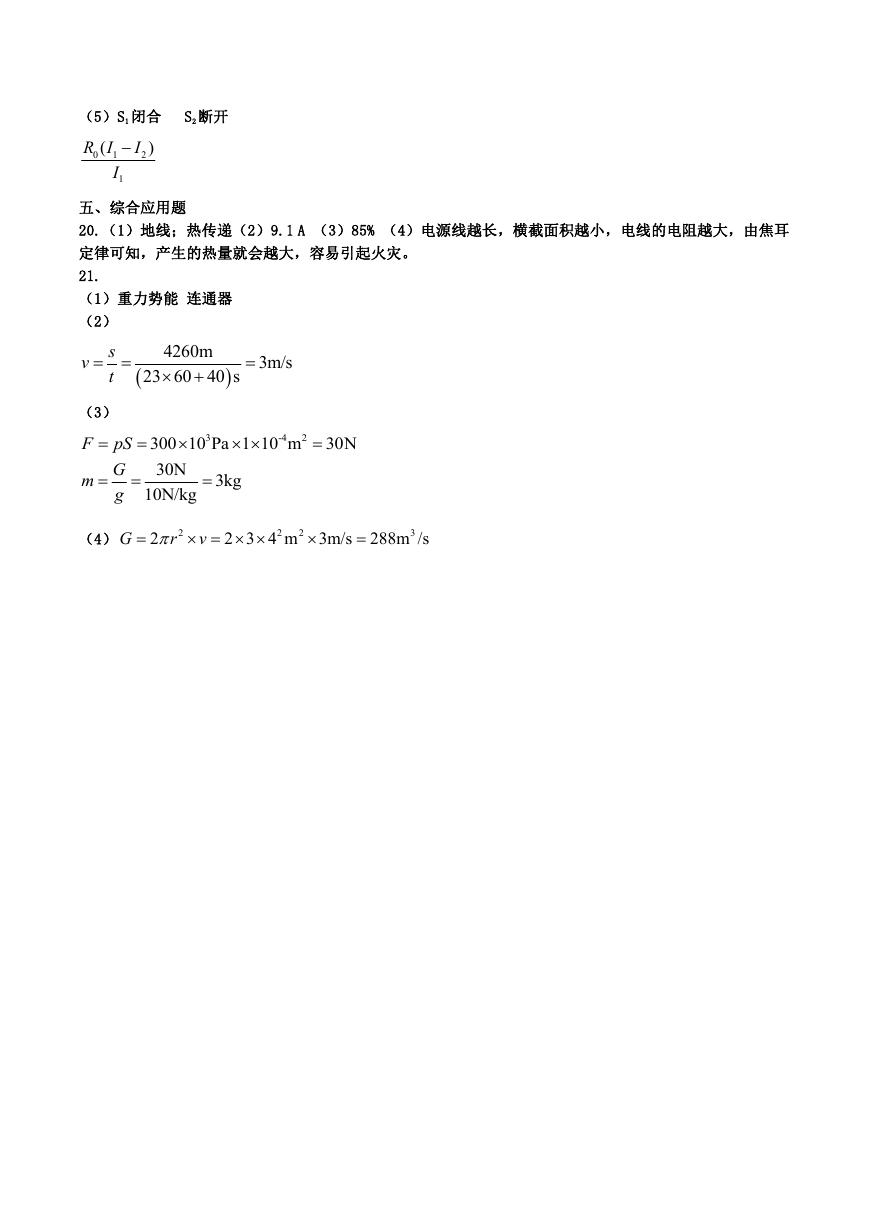 （5）$S_1$闭合　$S_2$断开

$\frac{R_0(I_1-I_2)}{I_1}$

五、综合应用题

20.（1）地线；热传递（2）9.1 A （3）85% （4）电源线越长，横截面积越小，电线的电阻越大，由焦耳定律可知，产生的热量就会越大，容易引起火灾。

21.

（1）重力势能 连通器

（2）

$v=\frac{s}{t}=\frac{4260\text{m}}{(23\times60+40)\text{s}}=3\text{m/s}$

（3）

$F=pS=300\times10^3\text{Pa}\times1\times10^{-4}\text{m}^2=30\text{N}$

$m=\frac{G}{g}=\frac{30\text{N}}{10\text{N/kg}}=3\text{kg}$

（4）$G=2\pi r^2\times v=2\times3\times4^2\text{m}^2\times3\text{m/s}=288\text{m}^3/\text{s}$